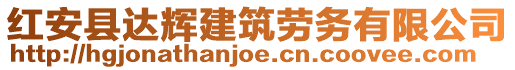 红安县达辉建筑劳务有限公司
http://hgjonathanjoe.cn.coovee.com